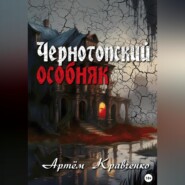 Чернотопский особняк

Артём Кравченко

18+